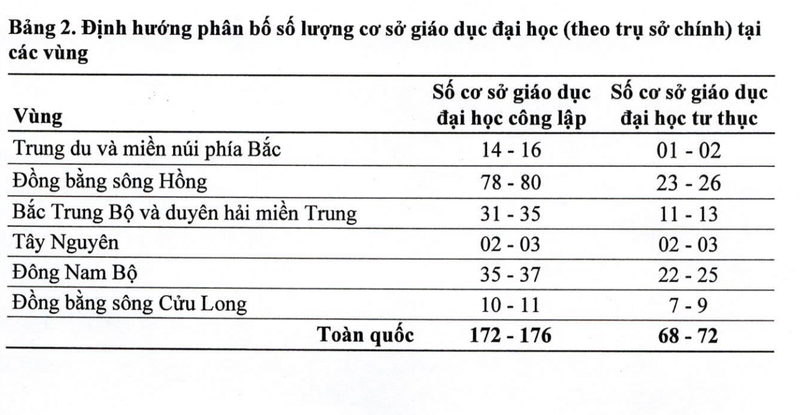 Bảng 2. Định hướng phân bố số lượng cơ sở giáo dục đại học (theo trụ sở chính) tại các vùng

| Vùng | Số cơ sở giáo dục đại học công lập | Số cơ sở giáo dục đại học tư thục |
|---|---|---|
| Trung du và miền núi phía Bắc | 14 - 16 | 01 - 02 |
| Đồng bằng sông Hồng | 78 - 80 | 23 - 26 |
| Bắc Trung Bộ và duyên hải miền Trung | 31 - 35 | 11 - 13 |
| Tây Nguyên | 02 - 03 | 02 - 03 |
| Đông Nam Bộ | 35 - 37 | 22 - 25 |
| Đồng bằng sông Cửu Long | 10 - 11 | 7 - 9 |
| Toàn quốc | 172 - 176 | 68 - 72 |